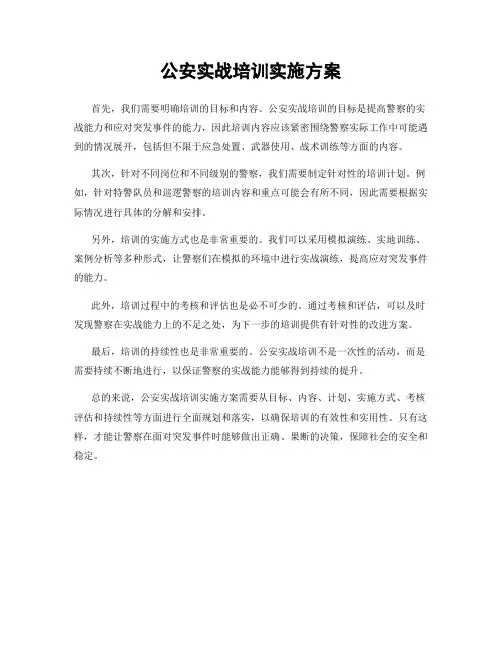 公安实战培训实施方案

首先，我们需要明确培训的目标和内容。公安实战培训的目标是提高警察的实战能力和应对突发事件的能力，因此培训内容应该紧密围绕警察实际工作中可能遇到的情况展开，包括但不限于应急处置、武器使用、战术训练等方面的内容。

其次，针对不同岗位和不同级别的警察，我们需要制定针对性的培训计划。例如，针对特警队员和巡逻警察的培训内容和重点可能会有所不同，因此需要根据实际情况进行具体的分解和安排。

另外，培训的实施方式也是非常重要的。我们可以采用模拟演练、实地训练、案例分析等多种形式，让警察们在模拟的环境中进行实战演练，提高应对突发事件的能力。

此外，培训过程中的考核和评估也是必不可少的。通过考核和评估，可以及时发现警察在实战能力上的不足之处，为下一步的培训提供有针对性的改进方案。

最后，培训的持续性也是非常重要的。公安实战培训不是一次性的活动，而是需要持续不断地进行，以保证警察的实战能力能够得到持续的提升。

总的来说，公安实战培训实施方案需要从目标、内容、计划、实施方式、考核评估和持续性等方面进行全面规划和落实，以确保培训的有效性和实用性。只有这样，才能让警察在面对突发事件时能够做出正确、果断的决策，保障社会的安全和稳定。